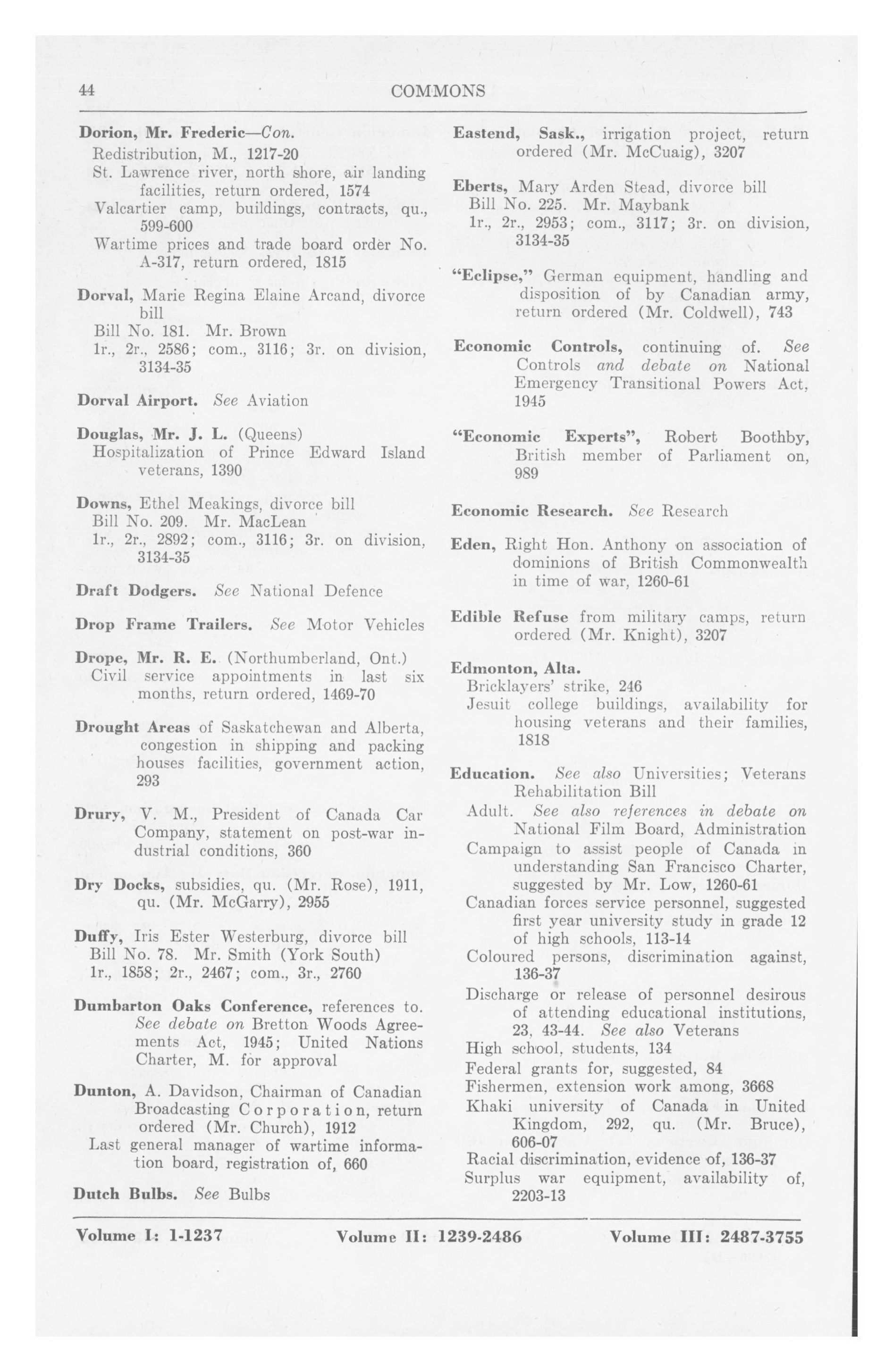 44 COMMONS

Dorion, Mr. Frederic—Con.
Redistribution, M., 1217-20
St. Lawrence river, north shore, air landing facilities, return ordered, 1574
Valcartier camp, buildings, contracts, qu., 599-600
Wartime prices and trade board order No. A-317, return ordered, 1815

Dorval, Marie Regina Elaine Arcand, divorce bill
Bill No. 181. Mr. Brown
1r., 2r., 2586; com., 3116; 3r. on division, 3134-35

Dorval Airport. See Aviation

Douglas, Mr. J. L. (Queens)
Hospitalization of Prince Edward Island veterans, 1390

Downs, Ethel Meakings, divorce bill
Bill No. 209. Mr. MacLean
1r., 2r., 2892; com., 3116; 3r. on division, 3134-35

Draft Dodgers. See National Defence

Drop Frame Trailers. See Motor Vehicles

Drope, Mr. R. E. (Northumberland, Ont.)
Civil service appointments in last six months, return ordered, 1469-70

Drought Areas of Saskatchewan and Alberta, congestion in shipping and packing houses facilities, government action, 293

Drury, V. M., President of Canada Car Company, statement on post-war industrial conditions, 360

Dry Docks, subsidies, qu. (Mr. Rose), 1911, qu. (Mr. McGarry), 2955

Duffy, Iris Ester Westerburg, divorce bill
Bill No. 78. Mr. Smith (York South)
1r., 1858; 2r., 2467; com., 3r., 2760

Dumbarton Oaks Conference, references to. See debate on Bretton Woods Agreements Act, 1945; United Nations Charter, M. for approval

Dunton, A. Davidson, Chairman of Canadian Broadcasting Corporation, return ordered (Mr. Church), 1912
Last general manager of wartime information board, registration of, 660

Dutch Bulbs. See Bulbs

Eastend, Sask., irrigation project, return ordered (Mr. McCuaig), 3207

Eberts, Mary Arden Stead, divorce bill
Bill No. 225. Mr. Maybank
1r., 2r., 2953; com., 3117; 3r. on division, 3134-35

"Eclipse," German equipment, handling and disposition of by Canadian army, return ordered (Mr. Coldwell), 743

Economic Controls, continuing of. See Controls and debate on National Emergency Transitional Powers Act, 1945

"Economic Experts", Robert Boothby, British member of Parliament on, 989

Economic Research. See Research

Eden, Right Hon. Anthony on association of dominions of British Commonwealth in time of war, 1260-61

Edible Refuse from military camps, return ordered (Mr. Knight), 3207

Edmonton, Alta.
Bricklayers' strike, 246
Jesuit college buildings, availability for housing veterans and their families, 1818

Education. See also Universities; Veterans Rehabilitation Bill
Adult. See also references in debate on National Film Board, Administration
Campaign to assist people of Canada in understanding San Francisco Charter, suggested by Mr. Low, 1260-61
Canadian forces service personnel, suggested first year university study in grade 12 of high schools, 113-14
Coloured persons, discrimination against, 136-37
Discharge or release of personnel desirous of attending educational institutions, 23, 43-44. See also Veterans
High school, students, 134
Federal grants for, suggested, 84
Fishermen, extension work among, 3668
Khaki university of Canada in United Kingdom, 292, qu. (Mr. Bruce), 606-07
Racial discrimination, evidence of, 136-37
Surplus war equipment, availability of, 2203-13

Volume I: 1-1237 Volume II: 1239-2486 Volume III: 2487-3755